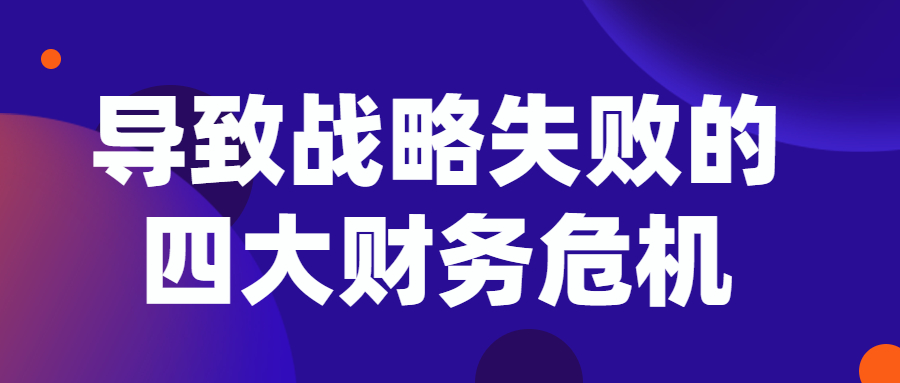 导致战略失败的
四大财务危机